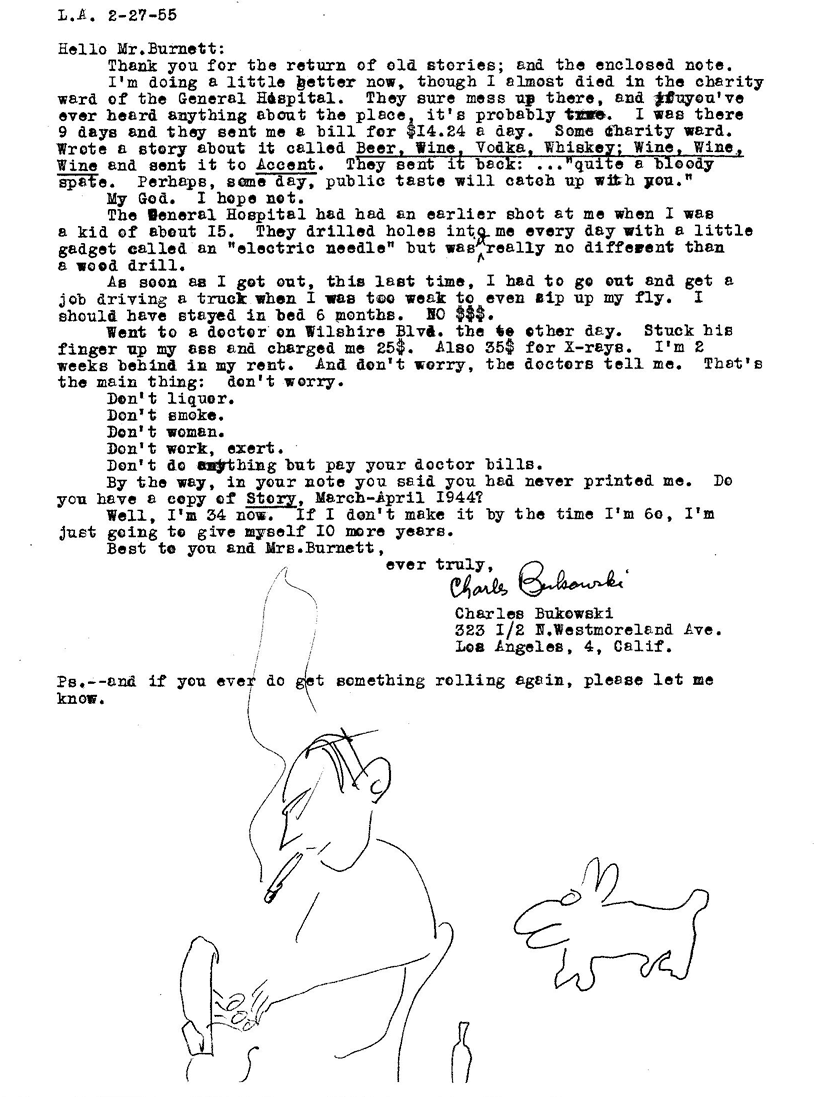 L.A. 2-27-55

Hello Mr.Burnett:

Thank you for the return of old stories; and the enclosed note.

I'm doing a little better now, though I almost died in the charity ward of the General Hospital. They sure mess up there, and if you've ever heard anything about the place, it's probably true. I was there 9 days and they sent me a bill for $14.24 a day. Some charity ward. Wrote a story about it called Beer, Wine, Vodka, Whiskey; Wine, Wine, Wine and sent it to Accent. They sent it back: ..."quite a bloody spate. Perhaps, some day, public taste will catch up with you."

My God. I hope not.

The General Hospital had had an earlier shot at me when I was a kid of about I5. They drilled holes into me every day with a little gadget called an "electric needle" but was really no different than a wood drill.

As soon as I got out, this last time, I had to go out and get a job driving a truck when I was too weak to even zip up my fly. I should have stayed in bed 6 months. NO $$$.

Went to a doctor on Wilshire Blvd. the to other day. Stuck his finger up my ass and charged me 25$. Also 35$ for X-rays. I'm 2 weeks behind in my rent. And don't worry, the doctors tell me. That's the main thing: don't worry.

Don't liquor.
Don't smoke.
Don't woman.
Don't work, exert.
Don't do anything but pay your doctor bills.

By the way, in your note you said you had never printed me. Do you have a copy of Story, March-April I944?

Well, I'm 34 now. If I don't make it by the time I'm 6o, I'm just going to give myself I0 more years.

Best to you and Mrs.Burnett,

ever truly,
Charles Bukowski
Charles Bukowski
323 I/2 N.Westmoreland Ave.
Los Angeles, 4, Calif.

Ps.--and if you ever do get something rolling again, please let me know.